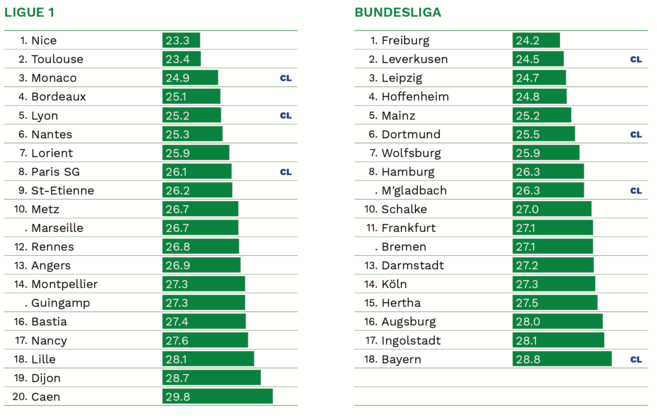 LIGUE 1

| | | |
|---|---|---|
| 1. Nice | 23.3 | |
| 2. Toulouse | 23.4 | |
| 3. Monaco | 24.9 | CL |
| 4. Bordeaux | 25.1 | |
| 5. Lyon | 25.2 | CL |
| 6. Nantes | 25.3 | |
| 7. Lorient | 25.9 | |
| 8. Paris SG | 26.1 | CL |
| 9. St-Etienne | 26.2 | |
| 10. Metz | 26.7 | |
| . Marseille | 26.7 | |
| 12. Rennes | 26.8 | |
| 13. Angers | 26.9 | |
| 14. Montpellier | 27.3 | |
| . Guingamp | 27.3 | |
| 16. Bastia | 27.4 | |
| 17. Nancy | 27.6 | |
| 18. Lille | 28.1 | |
| 19. Dijon | 28.7 | |
| 20. Caen | 29.8 | |

BUNDESLIGA

| | | |
|---|---|---|
| 1. Freiburg | 24.2 | |
| 2. Leverkusen | 24.5 | CL |
| 3. Leipzig | 24.7 | |
| 4. Hoffenheim | 24.8 | |
| 5. Mainz | 25.2 | |
| 6. Dortmund | 25.5 | CL |
| 7. Wolfsburg | 25.9 | |
| 8. Hamburg | 26.3 | |
| . M'gladbach | 26.3 | CL |
| 10. Schalke | 27.0 | |
| 11. Frankfurt | 27.1 | |
| . Bremen | 27.1 | |
| 13. Darmstadt | 27.2 | |
| 14. Köln | 27.3 | |
| 15. Hertha | 27.5 | |
| 16. Augsburg | 28.0 | |
| 17. Ingolstadt | 28.1 | |
| 18. Bayern | 28.8 | CL |